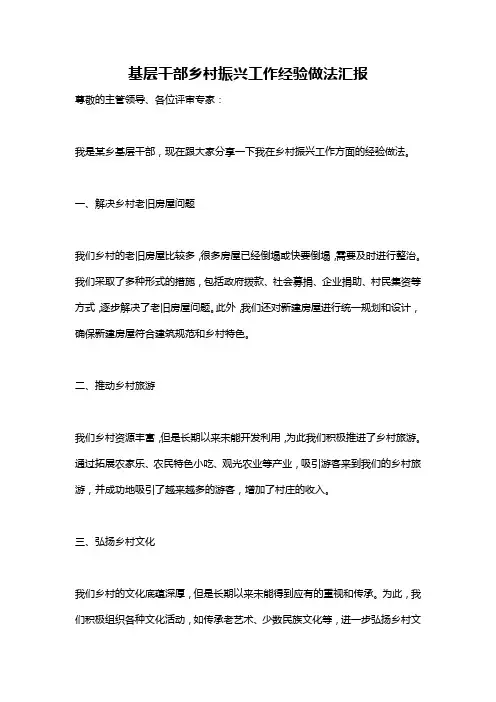 基层干部乡村振兴工作经验做法汇报

尊敬的主管领导、各位评审专家：

我是某乡基层干部，现在跟大家分享一下我在乡村振兴工作方面的经验做法。

一、解决乡村老旧房屋问题

我们乡村的老旧房屋比较多，很多房屋已经倒塌或快要倒塌，需要及时进行整治。我们采取了多种形式的措施，包括政府拨款、社会募捐、企业捐助、村民集资等方式，逐步解决了老旧房屋问题。此外，我们还对新建房屋进行统一规划和设计，确保新建房屋符合建筑规范和乡村特色。

二、推动乡村旅游

我们乡村资源丰富，但是长期以来未能开发利用，为此我们积极推进了乡村旅游。通过拓展农家乐、农民特色小吃、观光农业等产业，吸引游客来到我们的乡村旅游，并成功地吸引了越来越多的游客，增加了村庄的收入。

三、弘扬乡村文化

我们乡村的文化底蕴深厚，但是长期以来未能得到应有的重视和传承。为此，我们积极组织各种文化活动，如传承老艺术、少数民族文化等，进一步弘扬乡村文